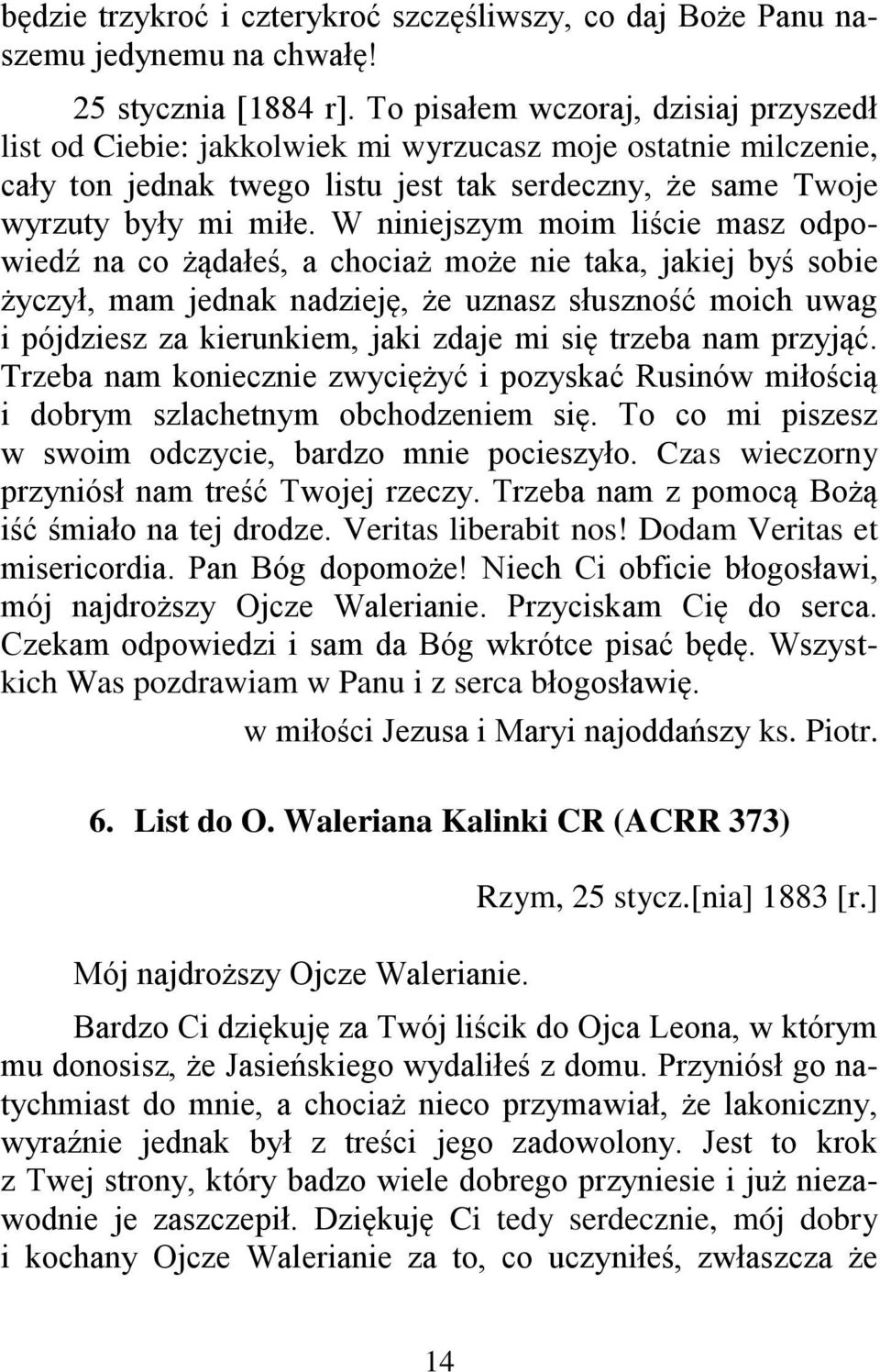 będzie trzykroć i czterykroć szczęśliwszy, co daj Boże Panu naszemu jedynemu na chwałę!

25 stycznia [1884 r]. To pisałem wczoraj, dzisiaj przyszedł list od Ciebie: jakkolwiek mi wyrzucasz moje ostatnie milczenie, cały ton jednak twego listu jest tak serdeczny, że same Twoje wyrzuty były mi miłe. W niniejszym moim liście masz odpowiedź na co żądałeś, a chociaż może nie taka, jakiej byś sobie życzył, mam jednak nadzieję, że uznasz słuszność moich uwag i pójdziesz za kierunkiem, jaki zdaje mi się trzeba nam przyjąć. Trzeba nam koniecznie zwyciężyć i pozyskać Rusinów miłością i dobrym szlachetnym obchodzeniem się. To co mi piszesz w swoim odczycie, bardzo mnie pocieszyło. Czas wieczorny przyniósł nam treść Twojej rzeczy. Trzeba nam z pomocą Bożą iść śmiało na tej drodze. Veritas liberabit nos! Dodam Veritas et misericordia. Pan Bóg dopomoże! Niech Ci obficie błogosławi, mój najdroższy Ojcze Walerianie. Przyciskam Cię do serca. Czekam odpowiedzi i sam da Bóg wkrótce pisać będę. Wszystkich Was pozdrawiam w Panu i z serca błogosławię.

w miłości Jezusa i Maryi najoddańszy ks. Piotr.

6. List do O. Waleriana Kalinki CR (ACRR 373)

Rzym, 25 stycz.[nia] 1883 [r.]

Mój najdroższy Ojcze Walerianie.

Bardzo Ci dziękuję za Twój liścik do Ojca Leona, w którym mu donosisz, że Jasieńskiego wydaliłeś z domu. Przyniósł go natychmiast do mnie, a chociaż nieco przymawiał, że lakoniczny, wyraźnie jednak był z treści jego zadowolony. Jest to krok z Twej strony, który badzo wiele dobrego przyniesie i już niezawodnie je zaszczepił. Dziękuję Ci tedy serdecznie, mój dobry i kochany Ojcze Walerianie za to, co uczyniłeś, zwłaszcza że

14